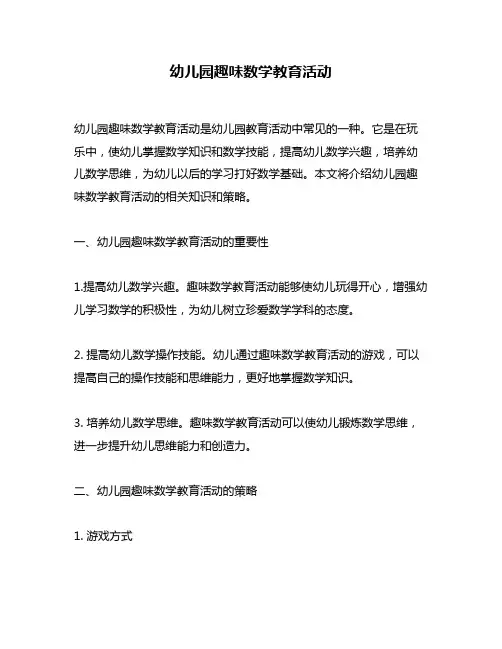 幼儿园趣味数学教育活动

幼儿园趣味数学教育活动是幼儿园教育活动中常见的一种。它是在玩乐中，使幼儿掌握数学知识和数学技能，提高幼儿数学兴趣，培养幼儿数学思维，为幼儿以后的学习打好数学基础。本文将介绍幼儿园趣味数学教育活动的相关知识和策略。

一、幼儿园趣味数学教育活动的重要性

1.提高幼儿数学兴趣。趣味数学教育活动能够使幼儿玩得开心，增强幼儿学习数学的积极性，为幼儿树立珍爱数学学科的态度。

2. 提高幼儿数学操作技能。幼儿通过趣味数学教育活动的游戏，可以提高自己的操作技能和思维能力，更好地掌握数学知识。

3. 培养幼儿数学思维。趣味数学教育活动可以使幼儿锻炼数学思维，进一步提升幼儿思维能力和创造力。

二、幼儿园趣味数学教育活动的策略

1. 游戏方式